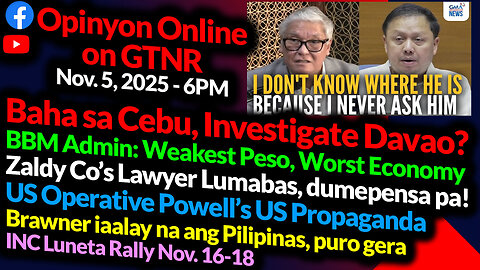 Opinyon Online on GTNR
Nov. 5, 2025 - 6PM

GMA NEWS

I DON'T KNOW WHERE HE IS BECAUSE I NEVER ASK HIM

Baha sa Cebu, Investigate Davao?
BBM Admin: Weakest Peso, Worst Economy
Zaldy Co's Lawyer Lumabas, dumepensa pa!
US Operative Powell's US Propaganda
Brawner iaalay na ang Pilipinas, puro gera
INC Luneta Rally Nov. 16-18